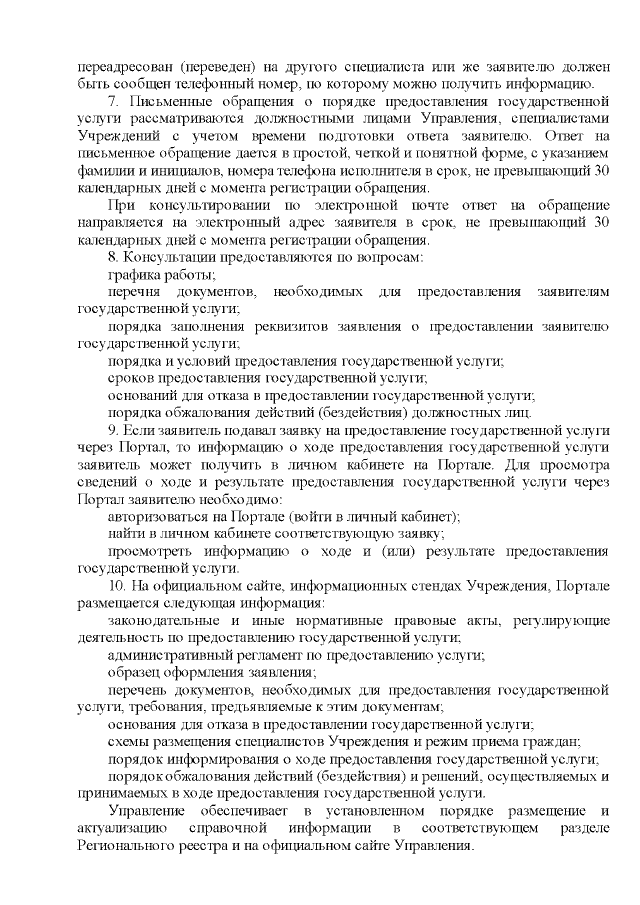 переадресован (переведен) на другого специалиста или же заявителю должен быть сообщен телефонный номер, по которому можно получить информацию.

7. Письменные обращения о порядке предоставления государственной услуги рассматриваются должностными лицами Управления, специалистами Учреждений с учетом времени подготовки ответа заявителю. Ответ на письменное обращение дается в простой, четкой и понятной форме, с указанием фамилии и инициалов, номера телефона исполнителя в срок, не превышающий 30 календарных дней с момента регистрации обращения.

При консультировании по электронной почте ответ на обращение направляется на электронный адрес заявителя в срок, не превышающий 30 календарных дней с момента регистрации обращения.

8. Консультации предоставляются по вопросам:

графика работы;

перечня документов, необходимых для предоставления заявителям государственной услуги;

порядка заполнения реквизитов заявления о предоставлении заявителю государственной услуги;

порядка и условий предоставления государственной услуги;

сроков предоставления государственной услуги;

оснований для отказа в предоставлении государственной услуги;

порядка обжалования действий (бездействия) должностных лиц.

9. Если заявитель подавал заявку на предоставление государственной услуги через Портал, то информацию о ходе предоставления государственной услуги заявитель может получить в личном кабинете на Портале. Для просмотра сведений о ходе и результате предоставления государственной услуги через Портал заявителю необходимо:

авторизоваться на Портале (войти в личный кабинет);

найти в личном кабинете соответствующую заявку;

просмотреть информацию о ходе и (или) результате предоставления государственной услуги.

10. На официальном сайте, информационных стендах Учреждения, Портале размещается следующая информация:

законодательные и иные нормативные правовые акты, регулирующие деятельность по предоставлению государственной услуги;

административный регламент по предоставлению услуги;

образец оформления заявления;

перечень документов, необходимых для предоставления государственной услуги, требования, предъявляемые к этим документам;

основания для отказа в предоставлении государственной услуги;

схемы размещения специалистов Учреждения и режим приема граждан;

порядок информирования о ходе предоставления государственной услуги;

порядок обжалования действий (бездействия) и решений, осуществляемых и принимаемых в ходе предоставления государственной услуги.

Управление обеспечивает в установленном порядке размещение и актуализацию справочной информации в соответствующем разделе Регионального реестра и на официальном сайте Управления.